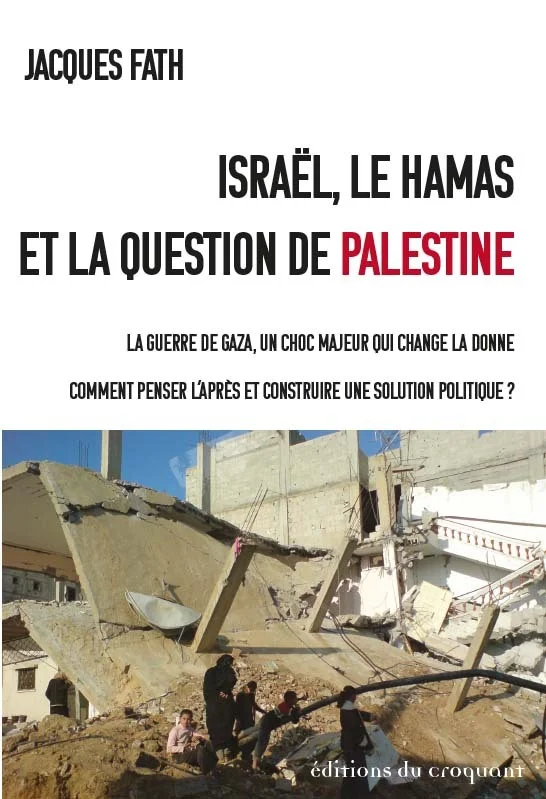 JACQUES FATH

ISRAËL, LE HAMAS ET LA QUESTION DE PALESTINE

LA GUERRE DE GAZA, UN CHOC MAJEUR QUI CHANGE LA DONNE

COMMENT PENSER L'APRÈS ET CONSTRUIRE UNE SOLUTION POLITIQUE ?

éditions du croquant